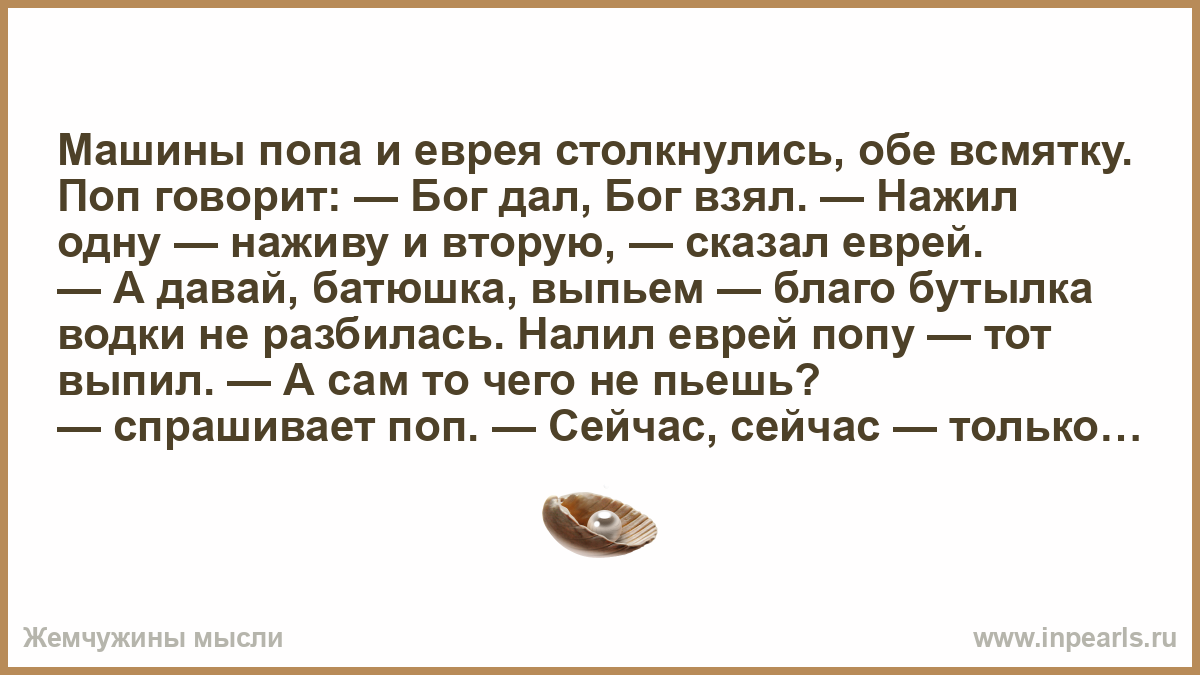 Машины попа и еврея столкнулись, обе всмятку. Поп говорит: — Бог дал, Бог взял. — Нажил одну — наживу и вторую, — сказал еврей.
— А давай, батюшка, выпьем — благо бутылка водки не разбилась. Налил еврей попу — тот выпил. — А сам то чего не пьешь?
— спрашивает поп. — Сейчас, сейчас — только…

Жемчужины мысли

www.inpearls.ru